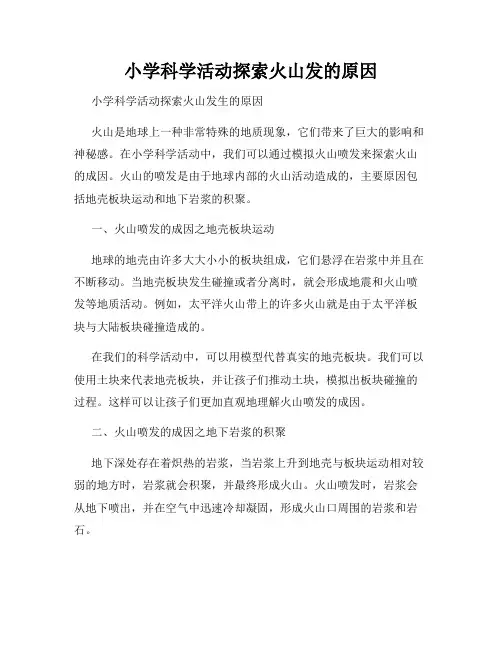 小学科学活动探索火山发的原因

小学科学活动探索火山发生的原因

火山是地球上一种非常特殊的地质现象，它们带来了巨大的影响和神秘感。在小学科学活动中，我们可以通过模拟火山喷发来探索火山的成因。火山的喷发是由于地球内部的火山活动造成的，主要原因包括地壳板块运动和地下岩浆的积聚。

一、火山喷发的成因之地壳板块运动

地球的地壳由许多大大小小的板块组成，它们悬浮在岩浆中并且在不断移动。当地壳板块发生碰撞或者分离时，就会形成地震和火山喷发等地质活动。例如，太平洋火山带上的许多火山就是由于太平洋板块与大陆板块碰撞造成的。

在我们的科学活动中，可以用模型代替真实的地壳板块。我们可以使用土块来代表地壳板块，并让孩子们推动土块，模拟出板块碰撞的过程。这样可以让孩子们更加直观地理解火山喷发的成因。

二、火山喷发的成因之地下岩浆的积聚

地下深处存在着炽热的岩浆，当岩浆上升到地壳与板块运动相对较弱的地方时，岩浆就会积聚，并最终形成火山。火山喷发时，岩浆会从地下喷出，并在空气中迅速冷却凝固，形成火山口周围的岩浆和岩石。